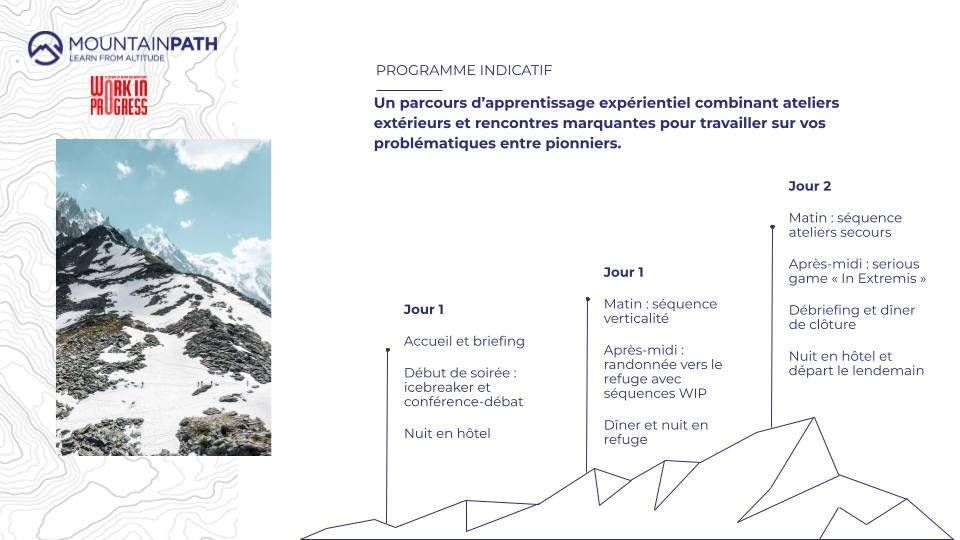 MOUNTAINPATH
LEARN FROM ALTITUDE

WORK IN PROGRESS

PROGRAMME INDICATIF

Un parcours d'apprentissage expérientiel combinant ateliers extérieurs et rencontres marquantes pour travailler sur vos problématiques entre pionniers.

Jour 1

Accueil et briefing

Début de soirée : icebreaker et conférence-débat

Nuit en hôtel

Jour 1

Matin : séquence verticalité

Après-midi : randonnée vers le refuge avec séquences WIP

Dîner et nuit en refuge

Jour 2

Matin : séquence ateliers secours

Après-midi : serious game « In Extremis »

Débriefing et dîner de clôture

Nuit en hôtel et départ le lendemain